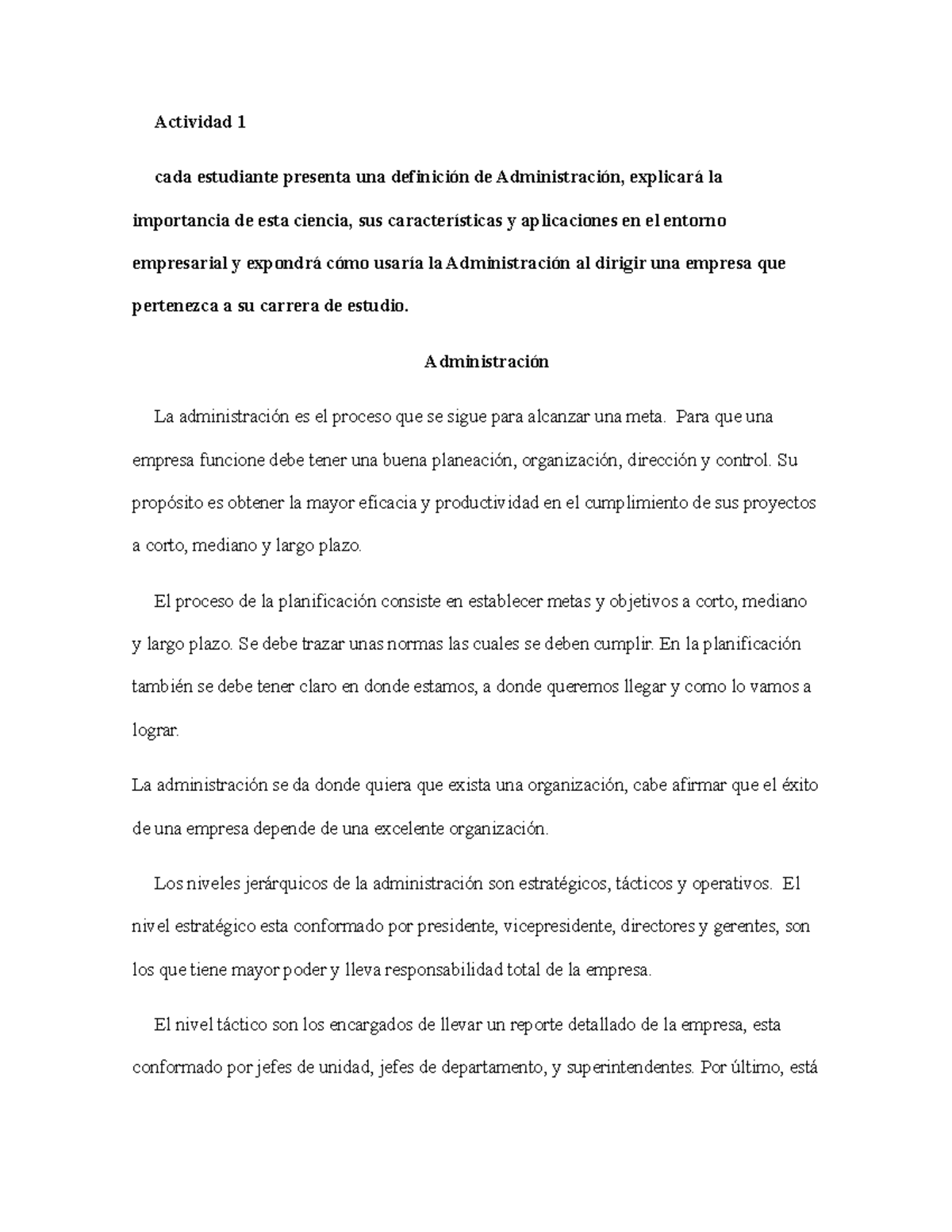 Actividad 1

cada estudiante presenta una definición de Administración, explicará la importancia de esta ciencia, sus características y aplicaciones en el entorno empresarial y expondrá cómo usaría la Administración al dirigir una empresa que pertenezca a su carrera de estudio.

Administración

La administración es el proceso que se sigue para alcanzar una meta. Para que una empresa funcione debe tener una buena planeación, organización, dirección y control. Su propósito es obtener la mayor eficacia y productividad en el cumplimiento de sus proyectos a corto, mediano y largo plazo.

El proceso de la planificación consiste en establecer metas y objetivos a corto, mediano y largo plazo. Se debe trazar unas normas las cuales se deben cumplir. En la planificación también se debe tener claro en donde estamos, a donde queremos llegar y como lo vamos a lograr.

La administración se da donde quiera que exista una organización, cabe afirmar que el éxito de una empresa depende de una excelente organización.

Los niveles jerárquicos de la administración son estratégicos, tácticos y operativos. El nivel estratégico esta conformado por presidente, vicepresidente, directores y gerentes, son los que tiene mayor poder y lleva responsabilidad total de la empresa.

El nivel táctico son los encargados de llevar un reporte detallado de la empresa, esta conformado por jefes de unidad, jefes de departamento, y superintendentes. Por último, está